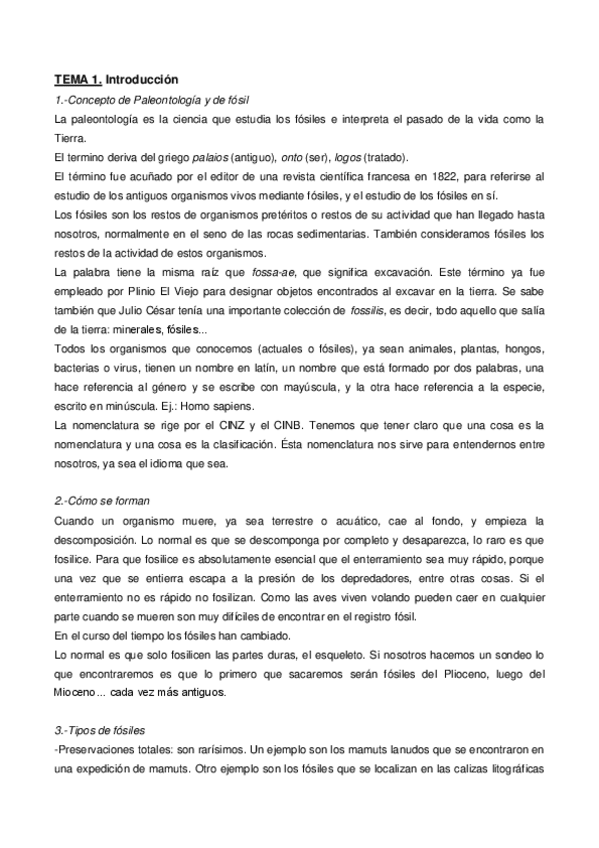 TEMA 1. Introducción

1.-Concepto de Paleontología y de fósil

La paleontología es la ciencia que estudia los fósiles e interpreta el pasado de la vida como la Tierra.

El termino deriva del griego palaios (antiguo), onto (ser), logos (tratado).

El término fue acuñado por el editor de una revista científica francesa en 1822, para referirse al estudio de los antiguos organismos vivos mediante fósiles, y el estudio de los fósiles en sí.

Los fósiles son los restos de organismos pretéritos o restos de su actividad que han llegado hasta nosotros, normalmente en el seno de las rocas sedimentarias. También consideramos fósiles los restos de la actividad de estos organismos.

La palabra tiene la misma raíz que fossa-ae, que significa excavación. Este término ya fue empleado por Plinio El Viejo para designar objetos encontrados al excavar en la tierra. Se sabe también que Julio César tenía una importante colección de fossilis, es decir, todo aquello que salía de la tierra: minerales, fósiles...

Todos los organismos que conocemos (actuales o fósiles), ya sean animales, plantas, hongos, bacterias o virus, tienen un nombre en latín, un nombre que está formado por dos palabras, una hace referencia al género y se escribe con mayúscula, y la otra hace referencia a la especie, escrito en minúscula. Ej.: Homo sapiens.

La nomenclatura se rige por el CINZ y el CINB. Tenemos que tener claro que una cosa es la nomenclatura y una cosa es la clasificación. Ésta nomenclatura nos sirve para entendernos entre nosotros, ya sea el idioma que sea.

2.-Cómo se forman

Cuando un organismo muere, ya sea terrestre o acuático, cae al fondo, y empieza la descomposición. Lo normal es que se descomponga por completo y desaparezca, lo raro es que fosilice. Para que fosilice es absolutamente esencial que el enterramiento sea muy rápido, porque una vez que se entierra escapa a la presión de los depredadores, entre otras cosas. Si el enterramiento no es rápido no fosilizan. Como las aves viven volando pueden caer en cualquier parte cuando se mueren son muy difíciles de encontrar en el registro fósil.

En el curso del tiempo los fósiles han cambiado.

Lo normal es que solo fosilicen las partes duras, el esqueleto. Si nosotros hacemos un sondeo lo que encontraremos es que lo primero que sacaremos serán fósiles del Plioceno, luego del Mioceno... cada vez más antiguos.

3.-Tipos de fósiles

-Preservaciones totales: son rarísimos. Un ejemplo son los mamuts lanudos que se encontraron en una expedición de mamuts. Otro ejemplo son los fósiles que se localizan en las calizas litográficas